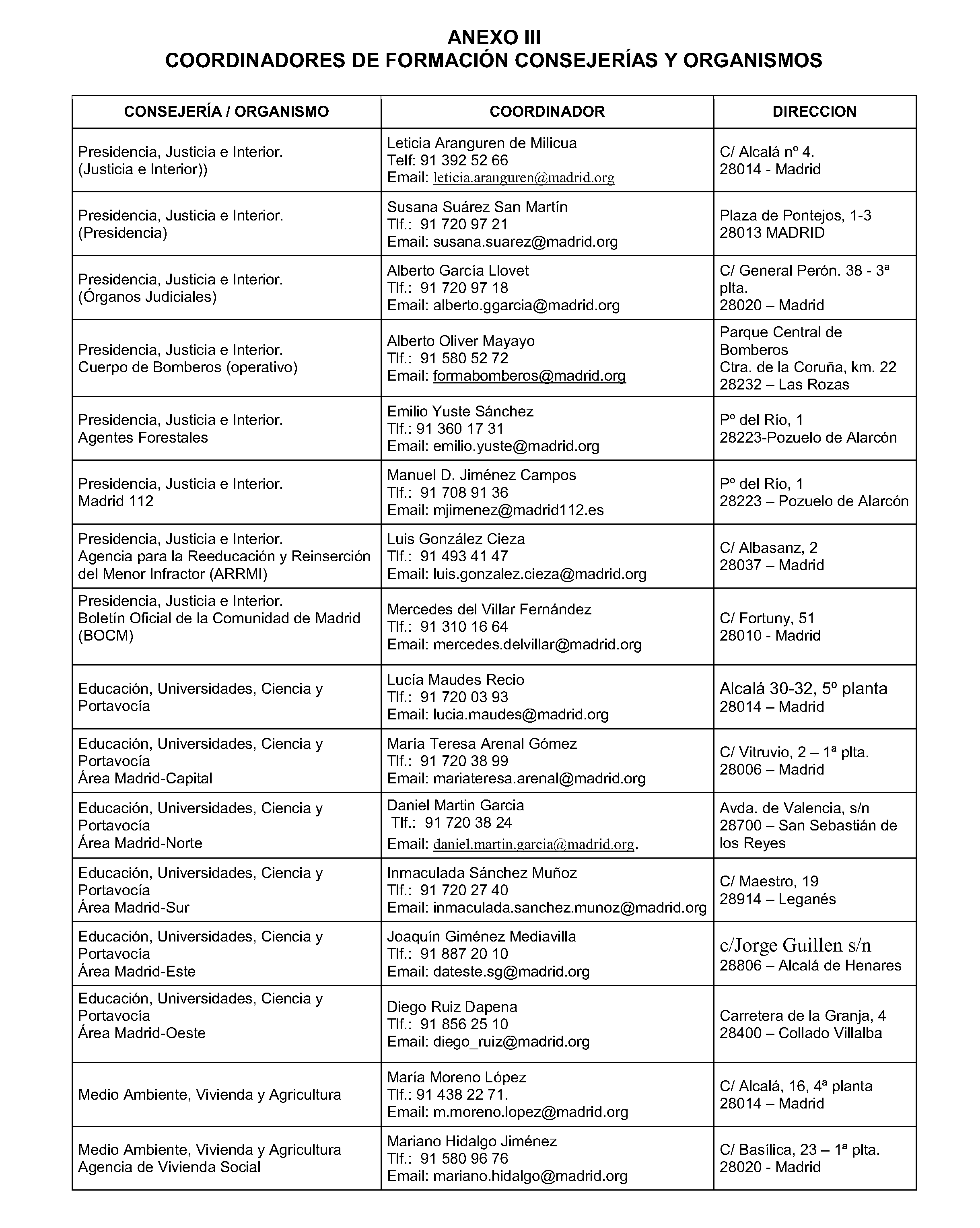 ANEXO III
COORDINADORES DE FORMACIÓN CONSEJERÍAS Y ORGANISMOS

| CONSEJERÍA / ORGANISMO | COORDINADOR | DIRECCION |
|---|---|---|
| Presidencia, Justicia e Interior. (Justicia e Interior)) | Leticia Aranguren de Milicua Telf: 91 392 52 66 Email: leticia.aranguren@madrid.org | C/ Alcalá nº 4. 28014 - Madrid |
| Presidencia, Justicia e Interior. (Presidencia) | Susana Suárez San Martín Tlf.: 91 720 97 21 Email: susana.suarez@madrid.org | Plaza de Pontejos, 1-3 28013 MADRID |
| Presidencia, Justicia e Interior. (Órganos Judiciales) | Alberto García Llovet Tlf.: 91 720 97 18 Email: alberto.ggarcia@madrid.org | C/ General Perón. 38 - 3ª plta. 28020 – Madrid |
| Presidencia, Justicia e Interior. Cuerpo de Bomberos (operativo) | Alberto Oliver Mayayo Tlf.: 91 580 52 72 Email: formabomberos@madrid.org | Parque Central de Bomberos Ctra. de la Coruña, km. 22 28232 – Las Rozas |
| Presidencia, Justicia e Interior. Agentes Forestales | Emilio Yuste Sánchez Tlf.: 91 360 17 31 Email: emilio.yuste@madrid.org | Pº del Río, 1 28223-Pozuelo de Alarcón |
| Presidencia, Justicia e Interior. Madrid 112 | Manuel D. Jiménez Campos Tlf.: 91 708 91 36 Email: mjimenez@madrid112.es | Pº del Río, 1 28223 – Pozuelo de Alarcón |
| Presidencia, Justicia e Interior. Agencia para la Reeducación y Reinserción del Menor Infractor (ARRMI) | Luis González Cieza Tlf.: 91 493 41 47 Email: luis.gonzalez.cieza@madrid.org | C/ Albasanz, 2 28037 – Madrid |
| Presidencia, Justicia e Interior. Boletín Oficial de la Comunidad de Madrid (BOCM) | Mercedes del Villar Fernández Tlf.: 91 310 16 64 Email: mercedes.delvillar@madrid.org | C/ Fortuny, 51 28010 - Madrid |
| Educación, Universidades, Ciencia y Portavocía | Lucía Maudes Recio Tlf.: 91 720 03 93 Email: lucia.maudes@madrid.org | Alcalá 30-32, 5º planta 28014 – Madrid |
| Educación, Universidades, Ciencia y Portavocía Área Madrid-Capital | María Teresa Arenal Gómez Tlf.: 91 720 38 99 Email: mariateresa.arenal@madrid.org | C/ Vitruvio, 2 – 1ª plta. 28006 – Madrid |
| Educación, Universidades, Ciencia y Portavocía Área Madrid-Norte | Daniel Martin Garcia Tlf.: 91 720 38 24 Email: daniel.martin.garcia@madrid.org. | Avda. de Valencia, s/n 28700 – San Sebastián de los Reyes |
| Educación, Universidades, Ciencia y Portavocía Área Madrid-Sur | Inmaculada Sánchez Muñoz Tlf.: 91 720 27 40 Email: inmaculada.sanchez.munoz@madrid.org | C/ Maestro, 19 28914 – Leganés |
| Educación, Universidades, Ciencia y Portavocía Área Madrid-Este | Joaquín Giménez Mediavilla Tlf.: 91 887 20 10 Email: dateste.sg@madrid.org | c/Jorge Guillen s/n 28806 – Alcalá de Henares |
| Educación, Universidades, Ciencia y Portavocía Área Madrid-Oeste | Diego Ruiz Dapena Tlf.: 91 856 25 10 Email: diego_ruiz@madrid.org | Carretera de la Granja, 4 28400 – Collado Villalba |
| Medio Ambiente, Vivienda y Agricultura | María Moreno López Tlf.: 91 438 22 71. Email: m.moreno.lopez@madrid.org | C/ Alcalá, 16, 4ª planta 28014 – Madrid |
| Medio Ambiente, Vivienda y Agricultura Agencia de Vivienda Social | Mariano Hidalgo Jiménez Tlf.: 91 580 96 76 Email: mariano.hidalgo@madrid.org | C/ Basílica, 23 – 1ª plta. 28020 - Madrid |